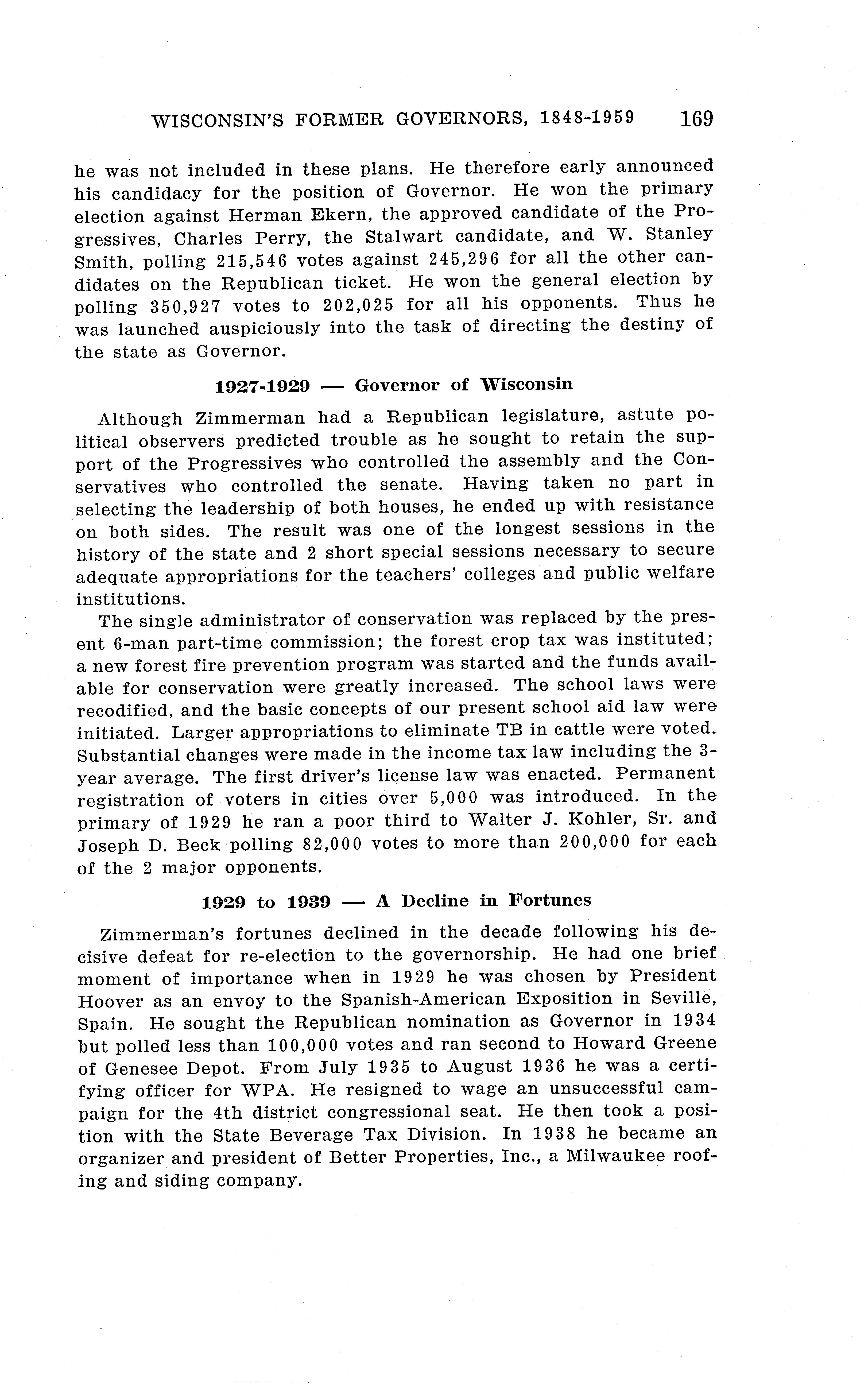 WISCONSIN'S FORMER GOVERNORS, 1848-1959 169

he was not included in these plans. He therefore early announced his candidacy for the position of Governor. He won the primary election against Herman Ekern, the approved candidate of the Progressives, Charles Perry, the Stalwart candidate, and W. Stanley Smith, polling 215,546 votes against 245,296 for all the other candidates on the Republican ticket. He won the general election by polling 350,927 votes to 202,025 for all his opponents. Thus he was launched auspiciously into the task of directing the destiny of the state as Governor.

1927-1929 — Governor of Wisconsin

Although Zimmerman had a Republican legislature, astute political observers predicted trouble as he sought to retain the support of the Progressives who controlled the assembly and the Conservatives who controlled the senate. Having taken no part in selecting the leadership of both houses, he ended up with resistance on both sides. The result was one of the longest sessions in the history of the state and 2 short special sessions necessary to secure adequate appropriations for the teachers' colleges and public welfare institutions.

The single administrator of conservation was replaced by the present 6-man part-time commission; the forest crop tax was instituted; a new forest fire prevention program was started and the funds available for conservation were greatly increased. The school laws were recodified, and the basic concepts of our present school aid law were initiated. Larger appropriations to eliminate TB in cattle were voted. Substantial changes were made in the income tax law including the 3-year average. The first driver's license law was enacted. Permanent registration of voters in cities over 5,000 was introduced. In the primary of 1929 he ran a poor third to Walter J. Kohler, Sr. and Joseph D. Beck polling 82,000 votes to more than 200,000 for each of the 2 major opponents.

1929 to 1939 — A Decline in Fortunes

Zimmerman's fortunes declined in the decade following his decisive defeat for re-election to the governorship. He had one brief moment of importance when in 1929 he was chosen by President Hoover as an envoy to the Spanish-American Exposition in Seville, Spain. He sought the Republican nomination as Governor in 1934 but polled less than 100,000 votes and ran second to Howard Greene of Genesee Depot. From July 1935 to August 1936 he was a certifying officer for WPA. He resigned to wage an unsuccessful campaign for the 4th district congressional seat. He then took a position with the State Beverage Tax Division. In 1938 he became an organizer and president of Better Properties, Inc., a Milwaukee roofing and siding company.